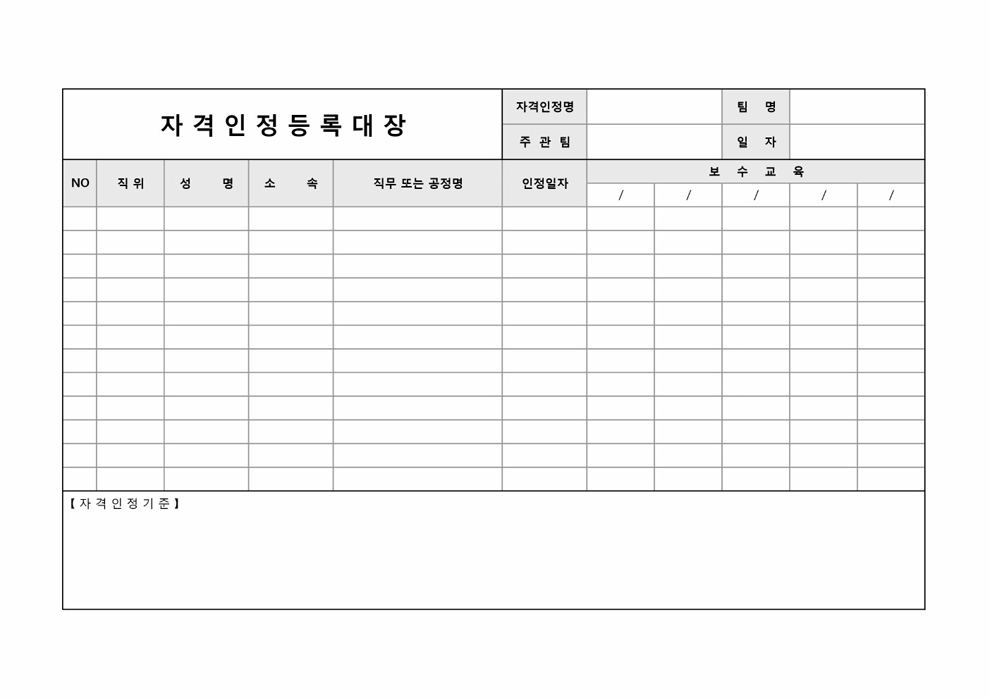 자 격 인 정 등 록 대 장

| 자격인정명 | | 팀 명 | |
|---|---|---|---|
| 주 관 팀 | | 일 자 | |

| NO | 직 위 | 성 명 | 소 속 | 직무 또는 공정명 | 인정일자 | 보 수 교 육 | | | | |
|---|---|---|---|---|---|---|---|---|---|---|
| | | | | | | / | / | / | / | / |
| | | | | | | | | | | |
| | | | | | | | | | | |
| | | | | | | | | | | |
| | | | | | | | | | | |
| | | | | | | | | | | |
| | | | | | | | | | | |
| | | | | | | | | | | |
| | | | | | | | | | | |
| | | | | | | | | | | |
| | | | | | | | | | | |
| | | | | | | | | | | |
| | | | | | | | | | | |

【 자 격 인 정 기 준 】